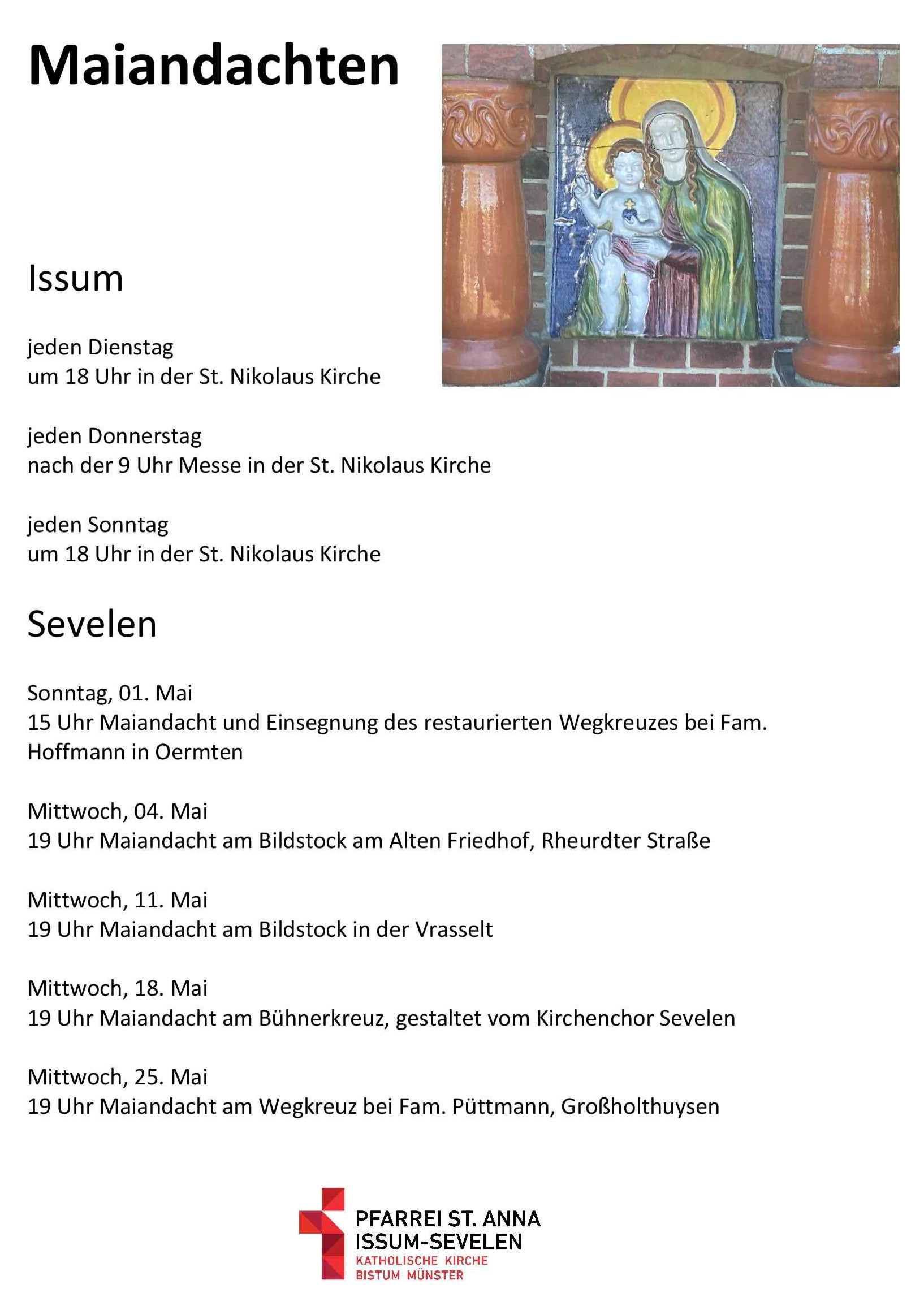 Maiandachten

Issum

jeden Dienstag
um 18 Uhr in der St. Nikolaus Kirche

jeden Donnerstag
nach der 9 Uhr Messe in der St. Nikolaus Kirche

jeden Sonntag
um 18 Uhr in der St. Nikolaus Kirche

Sevelen

Sonntag, 01. Mai
15 Uhr Maiandacht und Einsegnung des restaurierten Wegkreuzes bei Fam. Hoffmann in Oermten

Mittwoch, 04. Mai
19 Uhr Maiandacht am Bildstock am Alten Friedhof, Rheurdter Straße

Mittwoch, 11. Mai
19 Uhr Maiandacht am Bildstock in der Vrasselt

Mittwoch, 18. Mai
19 Uhr Maiandacht am Bühnerkreuz, gestaltet vom Kirchenchor Sevelen

Mittwoch, 25. Mai
19 Uhr Maiandacht am Wegkreuz bei Fam. Püttmann, Großholthuysen

PFARREI ST. ANNA
ISSUM-SEVELEN
KATHOLISCHE KIRCHE
BISTUM MÜNSTER